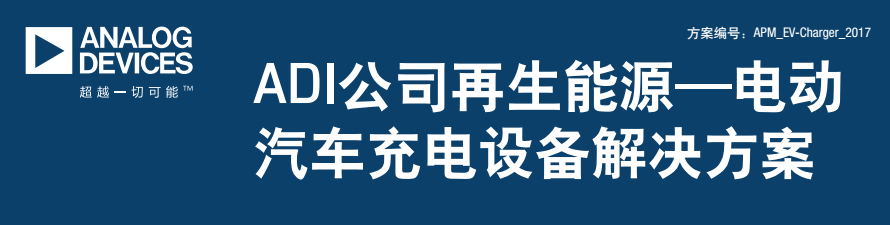 ANALOG DEVICES
超越一切可能™

方案编号：APM_EV-Charger_2017

ADI公司再生能源—电动汽车充电设备解决方案